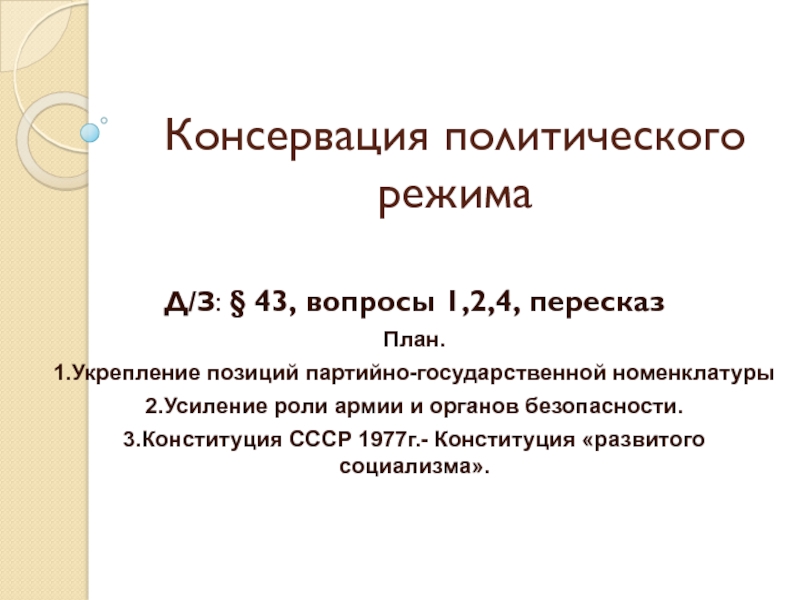 Консервация политического режима

Д/З: § 43, вопросы 1,2,4, пересказ

План.

1.Укрепление позиций партийно-государственной номенклатуры

2.Усиление роли армии и органов безопасности.

3.Конституция СССР 1977г.- Конституция «развитого социализма».